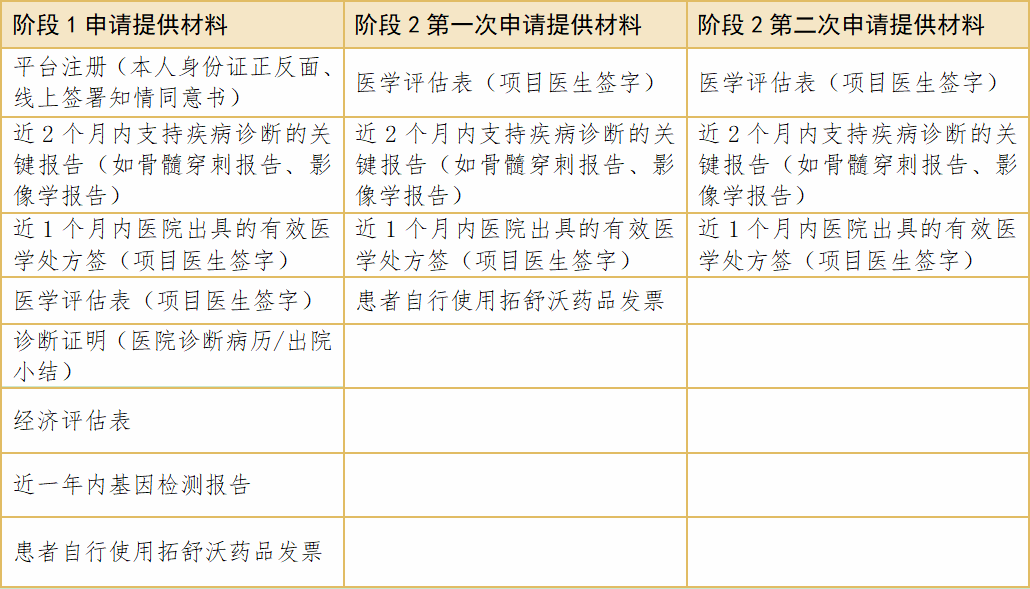 | 阶段 1 申请提供材料 | 阶段 2 第一次申请提供材料 | 阶段 2 第二次申请提供材料 |
|---|---|---|
| 平台注册（本人身份证正反面、线上签署知情同意书） | 医学评估表（项目医生签字） | 医学评估表（项目医生签字） |
| 近 2 个月内支持疾病诊断的关键报告（如骨髓穿刺报告、影像学报告） | 近 2 个月内支持疾病诊断的关键报告（如骨髓穿刺报告、影像学报告） | 近 2 个月内支持疾病诊断的关键报告（如骨髓穿刺报告、影像学报告） |
| 近 1 个月内医院出具的有效医学处方签（项目医生签字） | 近 1 个月内医院出具的有效医学处方签（项目医生签字） | 近 1 个月内医院出具的有效医学处方签（项目医生签字） |
| 医学评估表（项目医生签字） | 患者自行使用拓舒沃药品发票 | |
| 诊断证明（医院诊断病历/出院小结） | | |
| 经济评估表 | | |
| 近一年内基因检测报告 | | |
| 患者自行使用拓舒沃药品发票 | | |